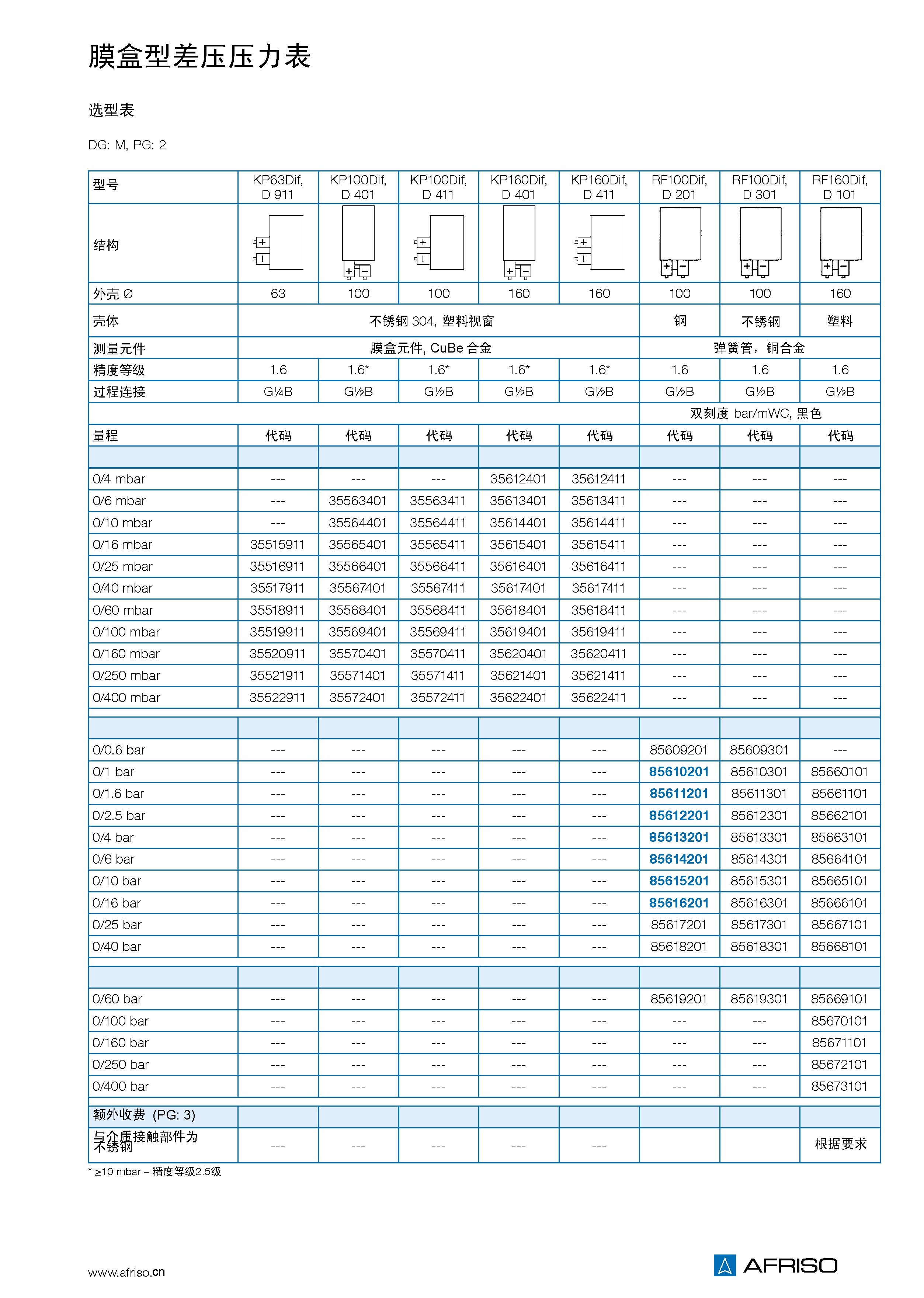 膜盒型差压压力表

选型表

DG: M, PG: 2

| 型号 | KP63Dif, D 911 | KP100Dif, D 401 | KP100Dif, D 411 | KP160Dif, D 401 | KP160Dif, D 411 | RF100Dif, D 201 | RF100Dif, D 301 | RF160Dif, D 101 |
|---|---|---|---|---|---|---|---|---|
| 结构 | + − | + − | + − | + − | + − | + − | + − | + − |
| 外壳 ∅ | 63 | 100 | 100 | 160 | 160 | 100 | 100 | 160 |
| 壳体 | 不锈钢 304, 塑料视窗 | | | | | 钢 | 不锈钢 | 塑料 |
| 测量元件 | 膜盒元件, CuBe 合金 | | | | | 弹簧管，铜合金 | | |
| 精度等级 | 1.6 | 1.6* | 1.6* | 1.6* | 1.6* | 1.6 | 1.6 | 1.6 |
| 过程连接 | G¼B | G½B | G½B | G½B | G½B | G½B | G½B | G½B |
| | | | | | | 双刻度 bar/mWC, 黑色 | | |
| 量程 | 代码 | 代码 | 代码 | 代码 | 代码 | 代码 | 代码 | 代码 |
| | | | | | | | | |
| 0/4 mbar | --- | --- | --- | 35612401 | 35612411 | --- | --- | --- |
| 0/6 mbar | --- | 35563401 | 35563411 | 35613401 | 35613411 | --- | --- | --- |
| 0/10 mbar | --- | 35564401 | 35564411 | 35614401 | 35614411 | --- | --- | --- |
| 0/16 mbar | 35515911 | 35565401 | 35565411 | 35615401 | 35615411 | --- | --- | --- |
| 0/25 mbar | 35516911 | 35566401 | 35566411 | 35616401 | 35616411 | --- | --- | --- |
| 0/40 mbar | 35517911 | 35567401 | 35567411 | 35617401 | 35617411 | --- | --- | --- |
| 0/60 mbar | 35518911 | 35568401 | 35568411 | 35618401 | 35618411 | --- | --- | --- |
| 0/100 mbar | 35519911 | 35569401 | 35569411 | 35619401 | 35619411 | --- | --- | --- |
| 0/160 mbar | 35520911 | 35570401 | 35570411 | 35620401 | 35620411 | --- | --- | --- |
| 0/250 mbar | 35521911 | 35571401 | 35571411 | 35621401 | 35621411 | --- | --- | --- |
| 0/400 mbar | 35522911 | 35572401 | 35572411 | 35622401 | 35622411 | --- | --- | --- |
| | | | | | | | | |
| 0/0.6 bar | --- | --- | --- | --- | --- | 85609201 | 85609301 | --- |
| 0/1 bar | --- | --- | --- | --- | --- | 85610201 | 85610301 | 85660101 |
| 0/1.6 bar | --- | --- | --- | --- | --- | 85611201 | 85611301 | 85661101 |
| 0/2.5 bar | --- | --- | --- | --- | --- | 85612201 | 85612301 | 85662101 |
| 0/4 bar | --- | --- | --- | --- | --- | 85613201 | 85613301 | 85663101 |
| 0/6 bar | --- | --- | --- | --- | --- | 85614201 | 85614301 | 85664101 |
| 0/10 bar | --- | --- | --- | --- | --- | 85615201 | 85615301 | 85665101 |
| 0/16 bar | --- | --- | --- | --- | --- | 85616201 | 85616301 | 85666101 |
| 0/25 bar | --- | --- | --- | --- | --- | 85617201 | 85617301 | 85667101 |
| 0/40 bar | --- | --- | --- | --- | --- | 85618201 | 85618301 | 85668101 |
| | | | | | | | | |
| 0/60 bar | --- | --- | --- | --- | --- | 85619201 | 85619301 | 85669101 |
| 0/100 bar | --- | --- | --- | --- | --- | --- | --- | 85670101 |
| 0/160 bar | --- | --- | --- | --- | --- | --- | --- | 85671101 |
| 0/250 bar | --- | --- | --- | --- | --- | --- | --- | 85672101 |
| 0/400 bar | --- | --- | --- | --- | --- | --- | --- | 85673101 |
| 额外收费 (PG: 3) | | | | | | | | |
| 与介质接触部件为不锈钢 | --- | --- | --- | --- | --- | | | 根据要求 |

* ≥10 mbar – 精度等级2.5级

www.afriso.cn

AFRISO